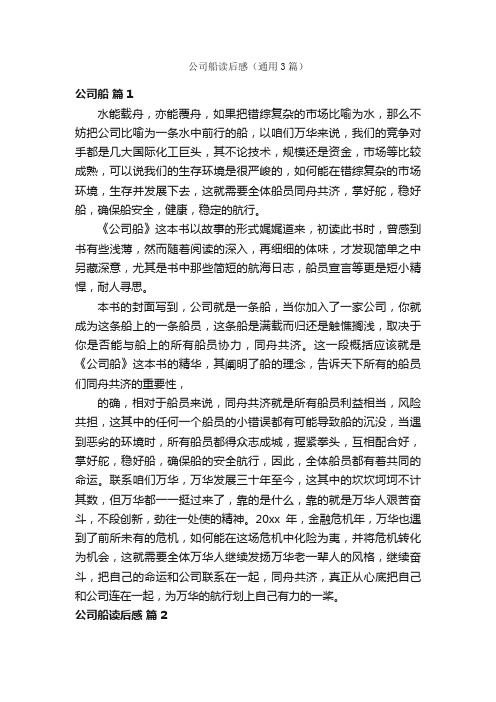 公司船读后感（通用3篇）

公司船 篇1

水能载舟，亦能覆舟，如果把错综复杂的市场比喻为水，那么不妨把公司比喻为一条水中前行的船，以咱们万华来说，我们的竞争对手都是几大国际化工巨头，其不论技术，规模还是资金，市场等比较成熟，可以说我们的生存环境是很严峻的，如何能在错综复杂的市场环境，生存并发展下去，这就需要全体船员同舟共济，掌好舵，稳好船，确保船安全，健康，稳定的航行。

《公司船》这本书以故事的形式娓娓道来，初读此书时，曾感到书有些浅薄，然而随着阅读的深入，再细细的体味，才发现简单之中另藏深意，尤其是书中那些简短的航海日志，船员宣言等更是短小精悍，耐人寻思。

本书的封面写到，公司就是一条船，当你加入了一家公司，你就成为这条船上的一条船员，这条船是满载而归还是触礁搁浅，取决于你是否能与船上的所有船员协力，同舟共济。这一段概括应该就是《公司船》这本书的精华，其阐明了船的理念，告诉天下所有的船员们同舟共济的重要性，

的确，相对于船员来说，同舟共济就是所有船员利益相当，风险共担，这其中的任何一个船员的小错误都有可能导致船的沉没，当遇到恶劣的环境时，所有船员都得众志成城，握紧拳头，互相配合好，掌好舵，稳好船，确保船的安全航行，因此，全体船员都有着共同的命运。联系咱们万华，万华发展三十年至今，这其中的坎坎坷坷不计其数，但万华都一一挺过来了，靠的是什么，靠的就是万华人艰苦奋斗，不段创新，劲往一处使的精神。20xx 年，金融危机年，万华也遇到了前所未有的危机，如何能在这场危机中化险为夷，并将危机转化为机会，这就需要全体万华人继续发扬万华老一辈人的风格，继续奋斗，把自己的命运和公司联系在一起，同舟共济，真正从心底把自己和公司连在一起，为万华的航行划上自己有力的一桨。

公司船读后感 篇2